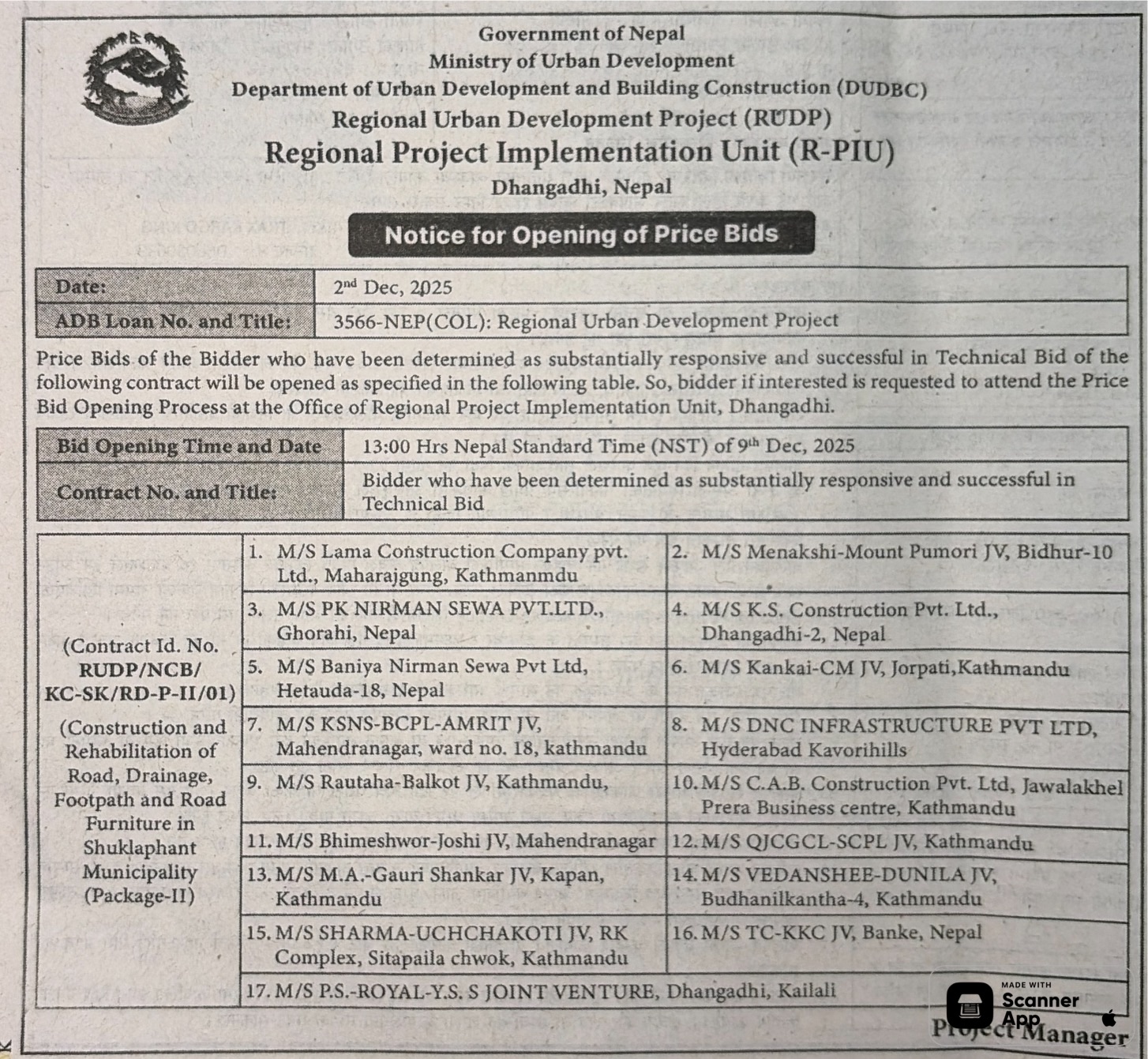 Government of Nepal
Ministry of Urban Development
Department of Urban Development and Building Construction (DUDBC)
Regional Urban Development Project (RUDP)
Regional Project Implementation Unit (R-PIU)
Dhangadhi, Nepal

Notice for Opening of Price Bids

| Date: | 2nd Dec, 2025 |
|---|---|
| ADB Loan No. and Title: | 3566-NEP(COL): Regional Urban Development Project |

Price Bids of the Bidder who have been determined as substantially responsive and successful in Technical Bid of the following contract will be opened as specified in the following table. So, bidder if interested is requested to attend the Price Bid Opening Process at the Office of Regional Project Implementation Unit, Dhangadhi.

| Bid Opening Time and Date | 13:00 Hrs Nepal Standard Time (NST) of 9th Dec, 2025 |
|---|---|
| Contract No. and Title: | Bidder who have been determined as substantially responsive and successful in Technical Bid |

| (Contract Id. No. RUDP/NCB/ KC-SK/RD-P-II/01) (Construction and Rehabilitation of Road, Drainage, Footpath and Road Furniture in Shuklaphant Municipality (Package-II) | 1. M/S Lama Construction Company pvt. Ltd., Maharajgung, Kathmanmdu | 2. M/S Menakshi-Mount Pumori JV, Bidhur-10 |
|---|---|---|
| | 3. M/S PK NIRMAN SEWA PVT.LTD., Ghorahi, Nepal | 4. M/S K.S. Construction Pvt. Ltd., Dhangadhi-2, Nepal |
| | 5. M/S Baniya Nirman Sewa Pvt Ltd, Hetauda-18, Nepal | 6. M/S Kankai-CM JV, Jorpati,Kathmandu |
| | 7. M/S KSNS-BCPL-AMRIT JV, Mahendranagar, ward no. 18, kathmandu | 8. M/S DNC INFRASTRUCTURE PVT LTD, Hyderabad Kavorihills |
| | 9. M/S Rautaha-Balkot JV, Kathmandu, | 10. M/S C.A.B. Construction Pvt. Ltd, Jawalakhel Prera Business centre, Kathmandu |
| | 11. M/S Bhimeshwor-Joshi JV, Mahendranagar | 12. M/S QJCGCL-SCPL JV, Kathmandu |
| | 13. M/S M.A.-Gauri Shankar JV, Kapan, Kathmandu | 14. M/S VEDANSHEE-DUNILA JV, Budhanilkantha-4, Kathmandu |
| | 15. M/S SHARMA-UCHCHAKOTI JV, RK Complex, Sitapaila chwok, Kathmandu | 16. M/S TC-KKC JV, Banke, Nepal |
| | 17. M/S P.S.-ROYAL-Y.S. S JOINT VENTURE, Dhangadhi, Kailali | |

Project Manager

MADE WITH Scanner App